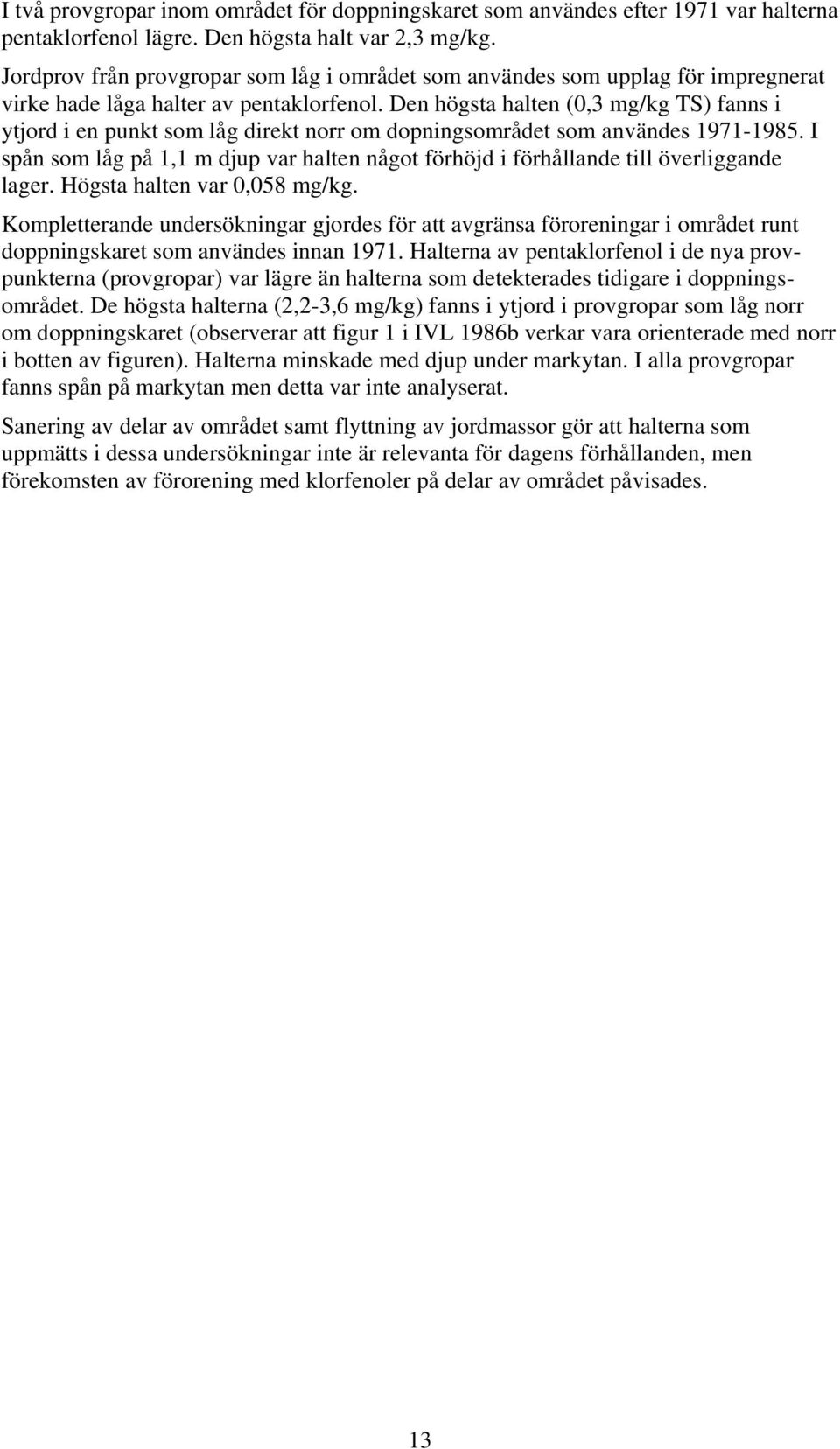 I två provgropar inom området för doppningskaret som användes efter 1971 var halterna pentaklorfenol lägre. Den högsta halt var 2,3 mg/kg.

Jordprov från provgropar som låg i området som användes som upplag för impregnerat virke hade låga halter av pentaklorfenol. Den högsta halten (0,3 mg/kg TS) fanns i ytjord i en punkt som låg direkt norr om dopningsområdet som användes 1971-1985. I spån som låg på 1,1 m djup var halten något förhöjd i förhållande till överliggande lager. Högsta halten var 0,058 mg/kg.

Kompletterande undersökningar gjordes för att avgränsa föroreningar i området runt doppningskaret som användes innan 1971. Halterna av pentaklorfenol i de nya provpunkterna (provgropar) var lägre än halterna som detekterades tidigare i doppningsområdet. De högsta halterna (2,2-3,6 mg/kg) fanns i ytjord i provgropar som låg norr om doppningskaret (observerar att figur 1 i IVL 1986b verkar vara orienterade med norr i botten av figuren). Halterna minskade med djup under markytan. I alla provgropar fanns spån på markytan men detta var inte analyserat.

Sanering av delar av området samt flyttning av jordmassor gör att halterna som uppmätts i dessa undersökningar inte är relevanta för dagens förhållanden, men förekomsten av förorening med klorfenoler på delar av området påvisades.

13